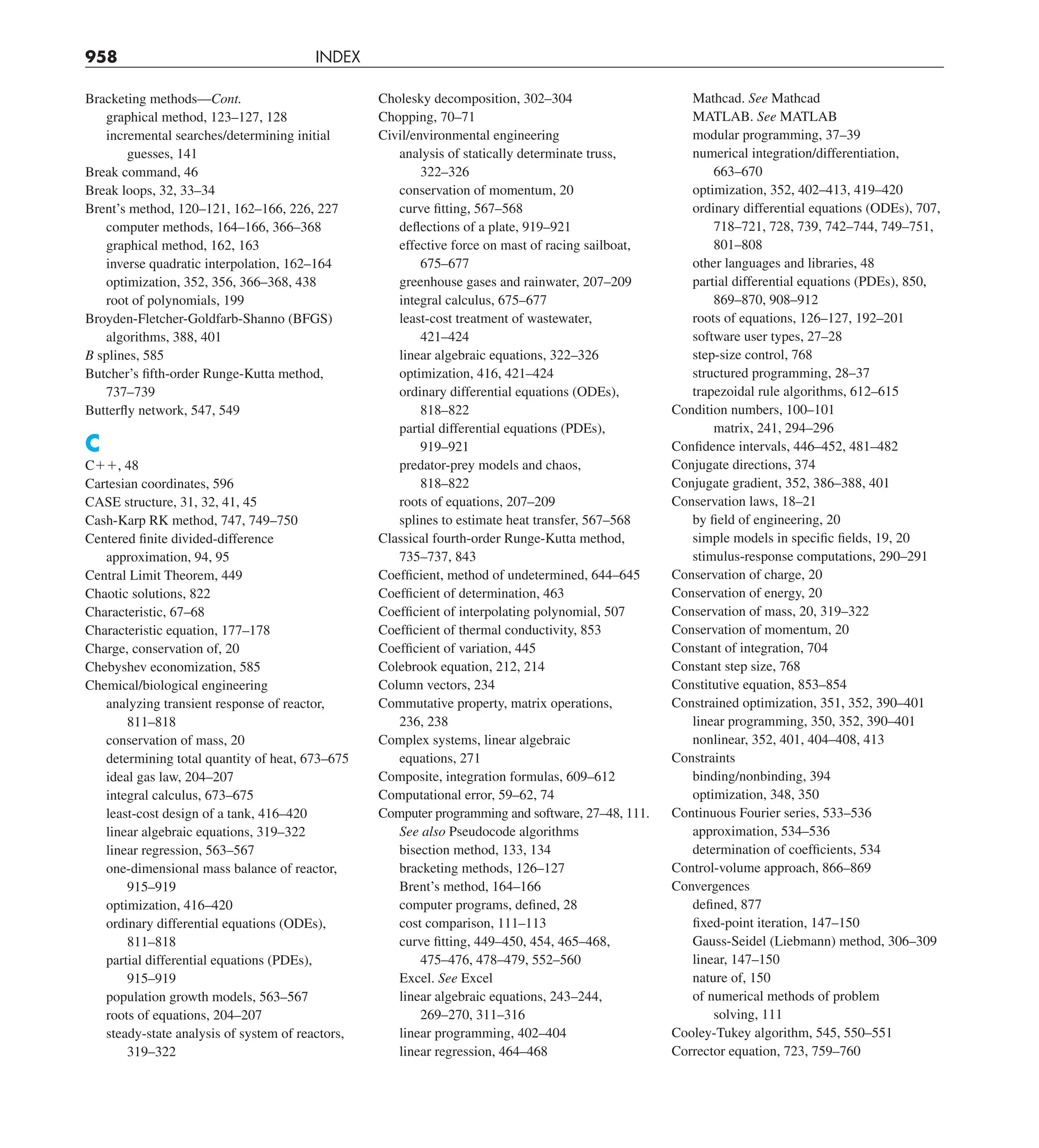 958 INDEX

Bracketing methods—Cont.
graphical method, 123–127, 128
incremental searches/determining initial guesses, 141
Break command, 46
Break loops, 32, 33–34
Brent's method, 120–121, 162–166, 226, 227
computer methods, 164–166, 366–368
graphical method, 162, 163
inverse quadratic interpolation, 162–164
optimization, 352, 356, 366–368, 438
root of polynomials, 199
Broyden-Fletcher-Goldfarb-Shanno (BFGS) algorithms, 388, 401
B splines, 585
Butcher's fifth-order Runge-Kutta method, 737–739
Butterfly network, 547, 549

C
C++, 48
Cartesian coordinates, 596
CASE structure, 31, 32, 41, 45
Cash-Karp RK method, 747, 749–750
Centered finite divided-difference approximation, 94, 95
Central Limit Theorem, 449
Chaotic solutions, 822
Characteristic, 67–68
Characteristic equation, 177–178
Charge, conservation of, 20
Chebyshev economization, 585
Chemical/biological engineering
analyzing transient response of reactor, 811–818
conservation of mass, 20
determining total quantity of heat, 673–675
ideal gas law, 204–207
integral calculus, 673–675
least-cost design of a tank, 416–420
linear algebraic equations, 319–322
linear regression, 563–567
one-dimensional mass balance of reactor, 915–919
optimization, 416–420
ordinary differential equations (ODEs), 811–818
partial differential equations (PDEs), 915–919
population growth models, 563–567
roots of equations, 204–207
steady-state analysis of system of reactors, 319–322

Cholesky decomposition, 302–304
Chopping, 70–71
Civil/environmental engineering
analysis of statically determinate truss, 322–326
conservation of momentum, 20
curve fitting, 567–568
deflections of a plate, 919–921
effective force on mast of racing sailboat, 675–677
greenhouse gases and rainwater, 207–209
integral calculus, 675–677
least-cost treatment of wastewater, 421–424
linear algebraic equations, 322–326
optimization, 416, 421–424
ordinary differential equations (ODEs), 818–822
partial differential equations (PDEs), 919–921
predator-prey models and chaos, 818–822
roots of equations, 207–209
splines to estimate heat transfer, 567–568
Classical fourth-order Runge-Kutta method, 735–737, 843
Coefficient, method of undetermined, 644–645
Coefficient of determination, 463
Coefficient of interpolating polynomial, 507
Coefficient of thermal conductivity, 853
Coefficient of variation, 445
Colebrook equation, 212, 214
Column vectors, 234
Commutative property, matrix operations, 236, 238
Complex systems, linear algebraic equations, 271
Composite, integration formulas, 609–612
Computational error, 59–62, 74
Computer programming and software, 27–48, 111. See also Pseudocode algorithms
bisection method, 133, 134
bracketing methods, 126–127
Brent's method, 164–166
computer programs, defined, 28
cost comparison, 111–113
curve fitting, 449–450, 454, 465–468, 475–476, 478–479, 552–560
Excel. See Excel
linear algebraic equations, 243–244, 269–270, 311–316
linear programming, 402–404
linear regression, 464–468

Mathcad. See Mathcad
MATLAB. See MATLAB
modular programming, 37–39
numerical integration/differentiation, 663–670
optimization, 352, 402–413, 419–420
ordinary differential equations (ODEs), 707, 718–721, 728, 739, 742–744, 749–751, 801–808
other languages and libraries, 48
partial differential equations (PDEs), 850, 869–870, 908–912
roots of equations, 126–127, 192–201
software user types, 27–28
step-size control, 768
structured programming, 28–37
trapezoidal rule algorithms, 612–615
Condition numbers, 100–101
matrix, 241, 294–296
Confidence intervals, 446–452, 481–482
Conjugate directions, 374
Conjugate gradient, 352, 386–388, 401
Conservation laws, 18–21
by field of engineering, 20
simple models in specific fields, 19, 20
stimulus-response computations, 290–291
Conservation of charge, 20
Conservation of energy, 20
Conservation of mass, 20, 319–322
Conservation of momentum, 20
Constant of integration, 704
Constant step size, 768
Constitutive equation, 853–854
Constrained optimization, 351, 352, 390–401
linear programming, 350, 352, 390–401
nonlinear, 352, 401, 404–408, 413
Constraints
binding/nonbinding, 394
optimization, 348, 350
Continuous Fourier series, 533–536
approximation, 534–536
determination of coefficients, 534
Control-volume approach, 866–869
Convergences
defined, 877
fixed-point iteration, 147–150
Gauss-Seidel (Liebmann) method, 306–309
linear, 147–150
nature of, 150
of numerical methods of problem solving, 111
Cooley-Tukey algorithm, 545, 550–551
Corrector equation, 723, 759–760